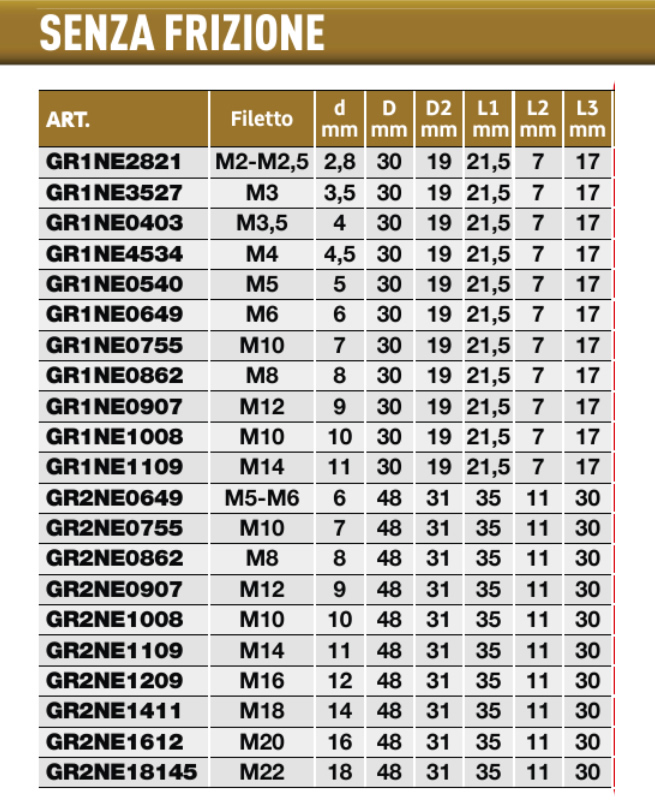 SENZA FRIZIONE

| ART. | Filetto | d mm | D mm | D2 mm | L1 mm | L2 mm | L3 mm |
|---|---|---|---|---|---|---|---|
| GR1NE2821 | M2-M2,5 | 2,8 | 30 | 19 | 21,5 | 7 | 17 |
| GR1NE3527 | M3 | 3,5 | 30 | 19 | 21,5 | 7 | 17 |
| GR1NE0403 | M3,5 | 4 | 30 | 19 | 21,5 | 7 | 17 |
| GR1NE4534 | M4 | 4,5 | 30 | 19 | 21,5 | 7 | 17 |
| GR1NE0540 | M5 | 5 | 30 | 19 | 21,5 | 7 | 17 |
| GR1NE0649 | M6 | 6 | 30 | 19 | 21,5 | 7 | 17 |
| GR1NE0755 | M10 | 7 | 30 | 19 | 21,5 | 7 | 17 |
| GR1NE0862 | M8 | 8 | 30 | 19 | 21,5 | 7 | 17 |
| GR1NE0907 | M12 | 9 | 30 | 19 | 21,5 | 7 | 17 |
| GR1NE1008 | M10 | 10 | 30 | 19 | 21,5 | 7 | 17 |
| GR1NE1109 | M14 | 11 | 30 | 19 | 21,5 | 7 | 17 |
| GR2NE0649 | M5-M6 | 6 | 48 | 31 | 35 | 11 | 30 |
| GR2NE0755 | M10 | 7 | 48 | 31 | 35 | 11 | 30 |
| GR2NE0862 | M8 | 8 | 48 | 31 | 35 | 11 | 30 |
| GR2NE0907 | M12 | 9 | 48 | 31 | 35 | 11 | 30 |
| GR2NE1008 | M10 | 10 | 48 | 31 | 35 | 11 | 30 |
| GR2NE1109 | M14 | 11 | 48 | 31 | 35 | 11 | 30 |
| GR2NE1209 | M16 | 12 | 48 | 31 | 35 | 11 | 30 |
| GR2NE1411 | M18 | 14 | 48 | 31 | 35 | 11 | 30 |
| GR2NE1612 | M20 | 16 | 48 | 31 | 35 | 11 | 30 |
| GR2NE18145 | M22 | 18 | 48 | 31 | 35 | 11 | 30 |